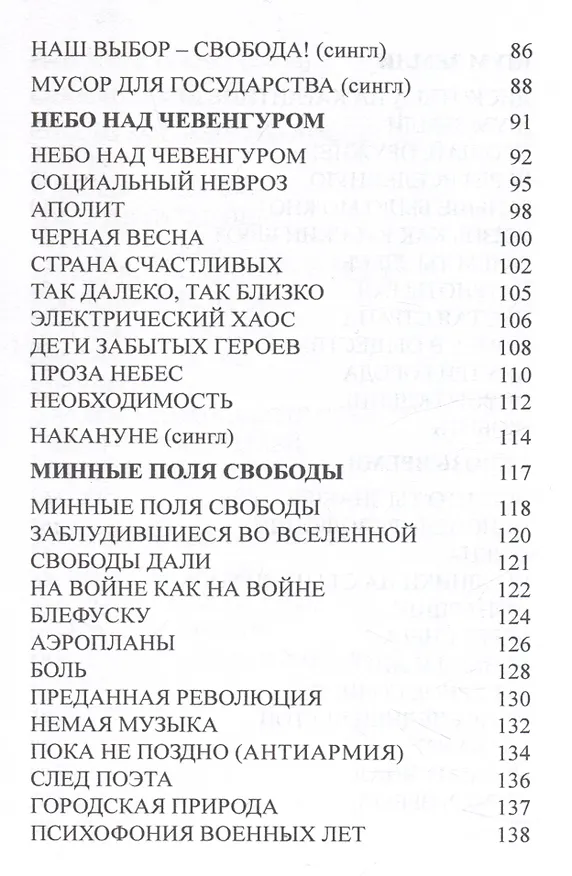 НАШ ВЫБОР – СВОБОДА! (сингл) 86
МУСОР ДЛЯ ГОСУДАРСТВА (сингл) 88
**НЕБО НАД ЧЕВЕНГУРОМ** 91
НЕБО НАД ЧЕВЕНГУРОМ 92
СОЦИАЛЬНЫЙ НЕВРОЗ 95
АПОЛИТ 98
ЧЕРНАЯ ВЕСНА 100
СТРАНА СЧАСТЛИВЫХ 102
ТАК ДАЛЕКО, ТАК БЛИЗКО 105
ЭЛЕКТРИЧЕСКИЙ ХАОС 106
ДЕТИ ЗАБЫТЫХ ГЕРОЕВ 108
ПРОЗА НЕБЕС 110
НЕОБХОДИМОСТЬ 112
НАКАНУНЕ (сингл) 114
**МИННЫЕ ПОЛЯ СВОБОДЫ** 117
МИННЫЕ ПОЛЯ СВОБОДЫ 118
ЗАБЛУДИВШИЕСЯ ВО ВСЕЛЕННОЙ 120
СВОБОДЫ ДАЛИ 121
НА ВОЙНЕ КАК НА ВОЙНЕ 122
БЛЕФУСКУ 124
АЭРОПЛАНЫ 126
БОЛЬ 128
ПРЕДАННАЯ РЕВОЛЮЦИЯ 130
НЕМАЯ МУЗЫКА 132
ПОКА НЕ ПОЗДНО (АНТИАРМИЯ) 134
СЛЕД ПОЭТА 136
ГОРОДСКАЯ ПРИРОДА 137
ПСИХОФОНИЯ ВОЕННЫХ ЛЕТ 138